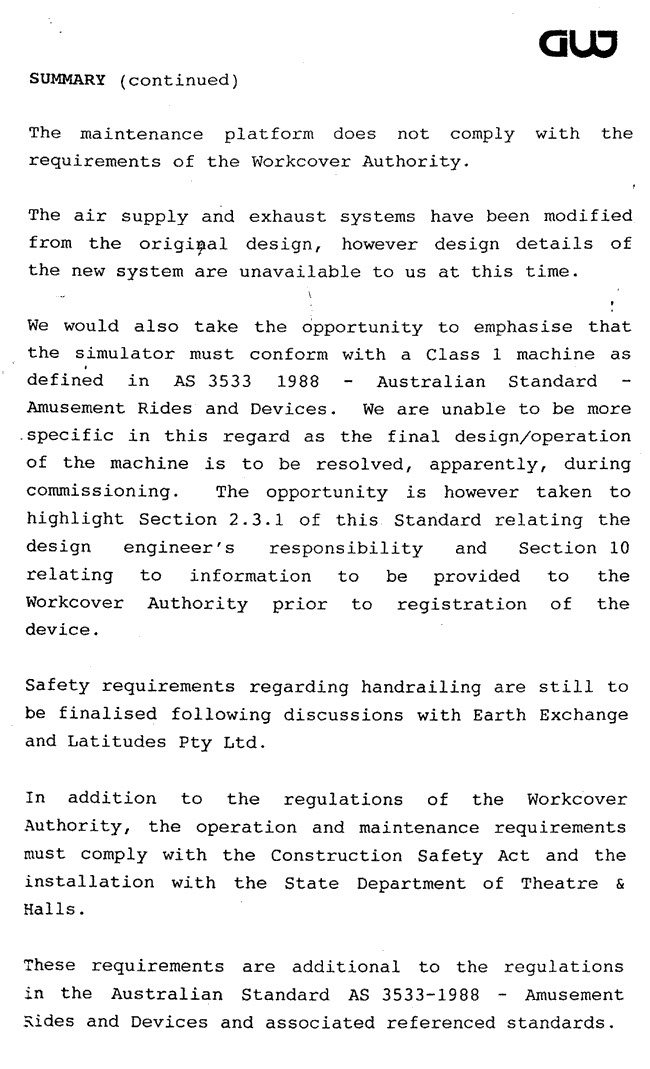 GW

SUMMARY (continued)

The maintenance platform does not comply with the requirements of the Workcover Authority.

The air supply and exhaust systems have been modified from the original design, however design details of the new system are unavailable to us at this time.

We would also take the opportunity to emphasise that the simulator must conform with a Class 1 machine as defined in AS 3533 1988 - Australian Standard - Amusement Rides and Devices. We are unable to be more specific in this regard as the final design/operation of the machine is to be resolved, apparently, during commissioning. The opportunity is however taken to highlight Section 2.3.1 of this Standard relating the design engineer's responsibility and Section 10 relating to information to be provided to the Workcover Authority prior to registration of the device.

Safety requirements regarding handrailing are still to be finalised following discussions with Earth Exchange and Latitudes Pty Ltd.

In addition to the regulations of the Workcover Authority, the operation and maintenance requirements must comply with the Construction Safety Act and the installation with the State Department of Theatre & Halls.

These requirements are additional to the regulations in the Australian Standard AS 3533-1988 - Amusement Rides and Devices and associated referenced standards.